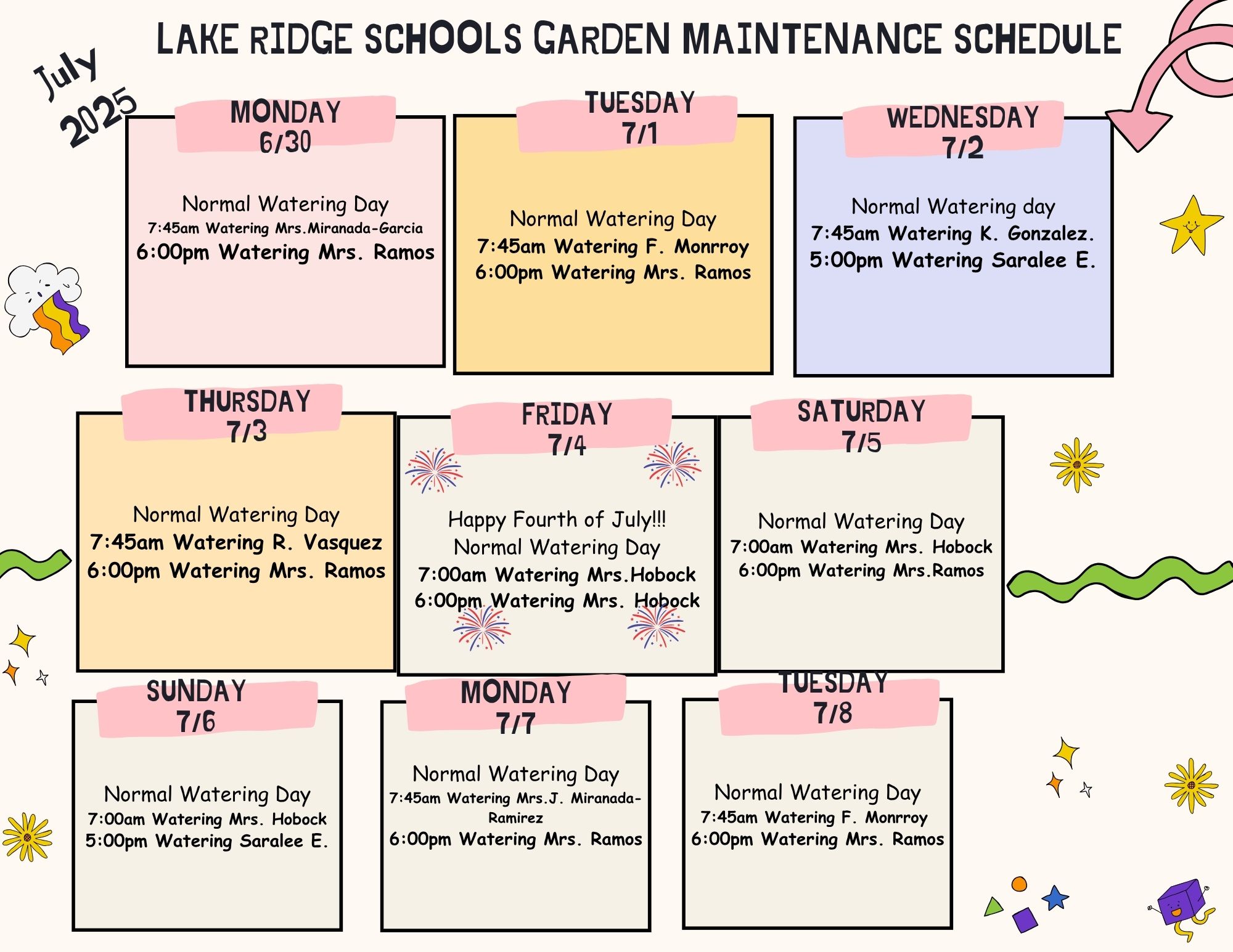 LAKE RIDGE SCHOOLS GARDEN MAINTENANCE SCHEDULE

July 2025

MONDAY 6/30

Normal Watering Day
7:45am Watering Mrs.Miranada-Garcia
6:00pm Watering Mrs. Ramos

TUESDAY 7/1

Normal Watering Day
7:45am Watering F. Monrroy
6:00pm Watering Mrs. Ramos

WEDNESDAY 7/2

Normal Watering day
7:45am Watering K. Gonzalez.
5:00pm Watering Saralee E.

THURSDAY 7/3

Normal Watering Day
7:45am Watering R. Vasquez
6:00pm Watering Mrs. Ramos

FRIDAY 7/4

Happy Fourth of July!!!
Normal Watering Day
7:00am Watering Mrs.Hobock
6:00pm Watering Mrs. Hobock

SATURDAY 7/5

Normal Watering Day
7:00am Watering Mrs. Hobock
6:00pm Watering Mrs.Ramos

SUNDAY 7/6

Normal Watering Day
7:00am Watering Mrs. Hobock
5:00pm Watering Saralee E.

MONDAY 7/7

Normal Watering Day
7:45am Watering Mrs.J. Miranada-Ramirez
6:00pm Watering Mrs. Ramos

TUESDAY 7/8

Normal Watering Day
7:45am Watering F. Monrroy
6:00pm Watering Mrs. Ramos